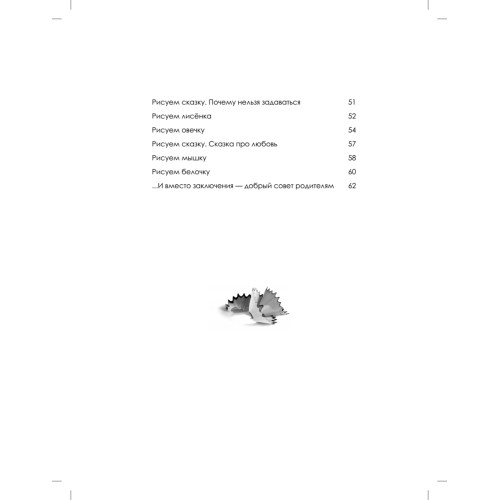 Рисуем сказку. Почему нельзя задаваться 51
Рисуем лисёнка 52
Рисуем овечку 54
Рисуем сказку. Сказка про любовь 57
Рисуем мышку 58
Рисуем белочку 60
...И вместо заключения — добрый совет родителям 62